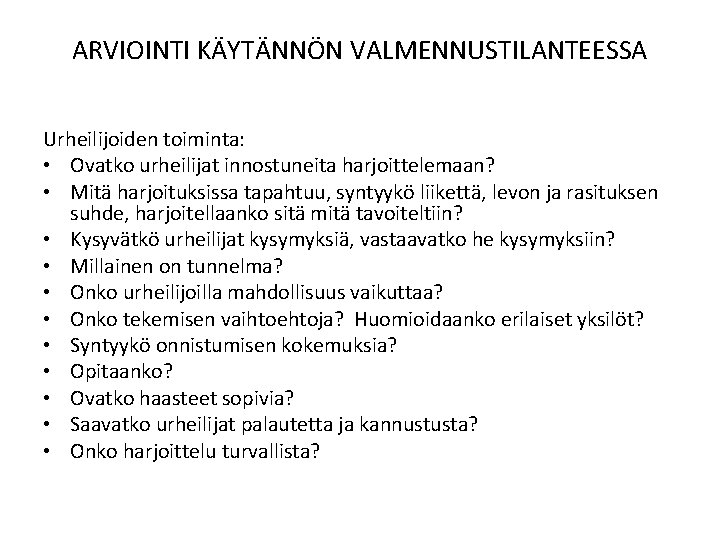 ARVIOINTI KÄYTÄNNÖN VALMENNUSTILANTEESSA

Urheilijoiden toiminta:
• Ovatko urheilijat innostuneita harjoittelemaan?
• Mitä harjoituksissa tapahtuu, syntyykö liikettä, levon ja rasituksen suhde, harjoitellaanko sitä mitä tavoiteltiin?
• Kysyvätkö urheilijat kysymyksiä, vastaavatko he kysymyksiin?
• Millainen on tunnelma?
• Onko urheilijoilla mahdollisuus vaikuttaa?
• Onko tekemisen vaihtoehtoja? Huomioidaanko erilaiset yksilöt?
• Syntyykö onnistumisen kokemuksia?
• Opitaanko?
• Ovatko haasteet sopivia?
• Saavatko urheilijat palautetta ja kannustusta?
• Onko harjoittelu turvallista?